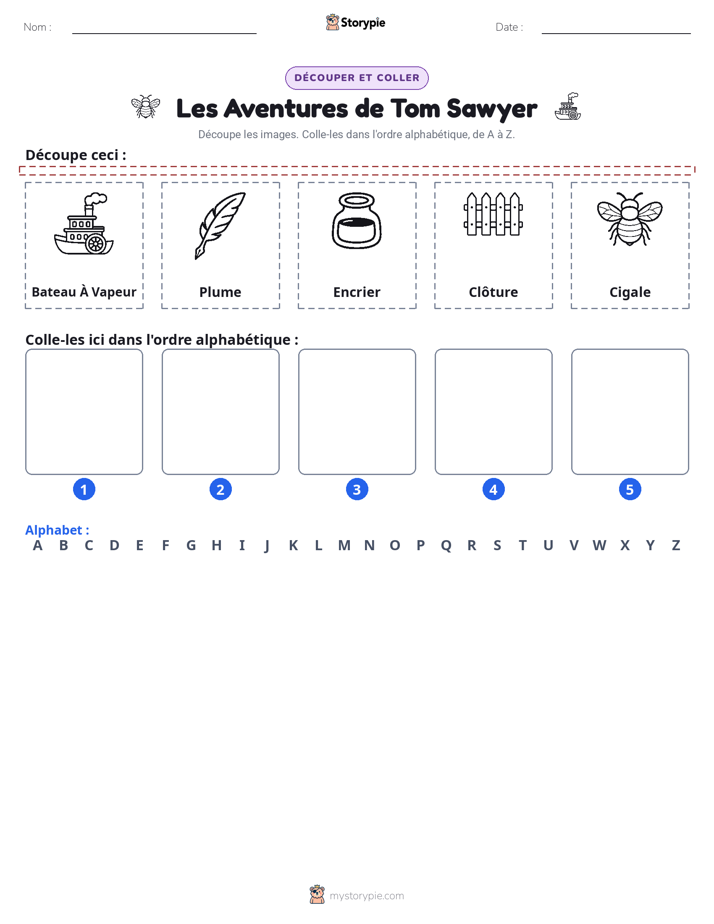 Nom : ____ Storypie Date : ____

DÉCOUPER ET COLLER

Les Aventures de Tom Sawyer

Découpe les images. Colle-les dans l'ordre alphabétique, de A à Z.

Découpe ceci :

Bateau À Vapeur

Plume

Encrier

Clôture

Cigale

Colle-les ici dans l'ordre alphabétique :

1

2

3

4

5

Alphabet :
A B C D E F G H I J K L M N O P Q R S T U V W X Y Z

mystorypie.com